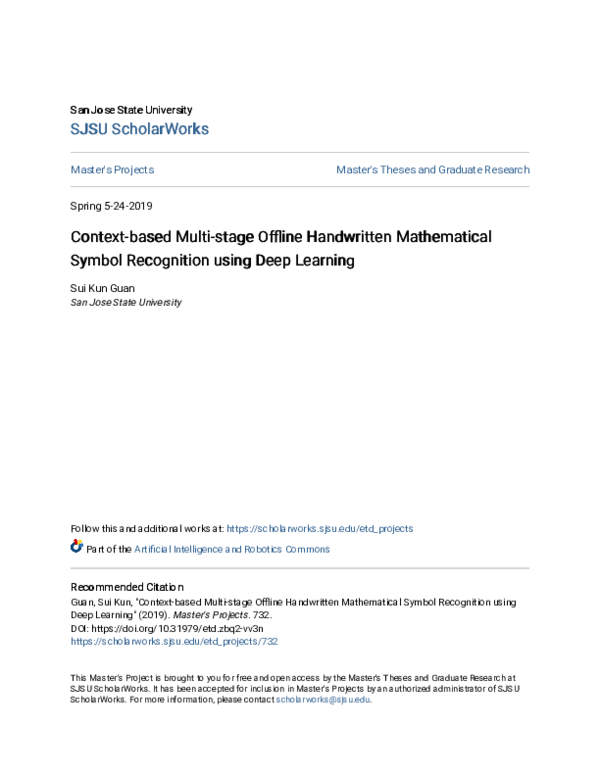 San Jose State University
SJSU ScholarWorks

Master's Projects

Master's Theses and Graduate Research

Spring 5-24-2019

Context-based Multi-stage Offline Handwritten Mathematical Symbol Recognition using Deep Learning

Sui Kun Guan
San Jose State University

Follow this and additional works at: https://scholarworks.sjsu.edu/etd_projects

Part of the Artificial Intelligence and Robotics Commons

Recommended Citation
Guan, Sui Kun, "Context-based Multi-stage Offline Handwritten Mathematical Symbol Recognition using Deep Learning" (2019). Master's Projects. 732.
DOI: https://doi.org/10.31979/etd.zbq2-vv3n
https://scholarworks.sjsu.edu/etd_projects/732

This Master's Project is brought to you for free and open access by the Master's Theses and Graduate Research at SJSU ScholarWorks. It has been accepted for inclusion in Master's Projects by an authorized administrator of SJSU ScholarWorks. For more information, please contact scholarworks@sjsu.edu.